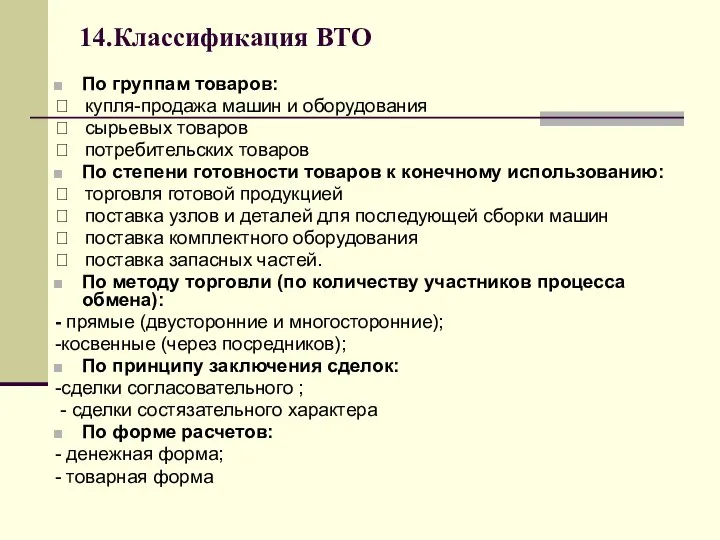 14.Классификация ВТО

По группам товаров:
купля-продажа машин и оборудования
сырьевых товаров
потребительских товаров

По степени готовности товаров к конечному использованию:
торговля готовой продукцией
поставка узлов и деталей для последующей сборки машин
поставка комплектного оборудования
поставка запасных частей.

По методу торговли (по количеству участников процесса обмена):
- прямые (двусторонние и многосторонние);
-косвенные (через посредников);

По принципу заключения сделок:
-сделки согласовательного ;
- сделки состязательного характера

По форме расчетов:
- денежная форма;
- товарная форма